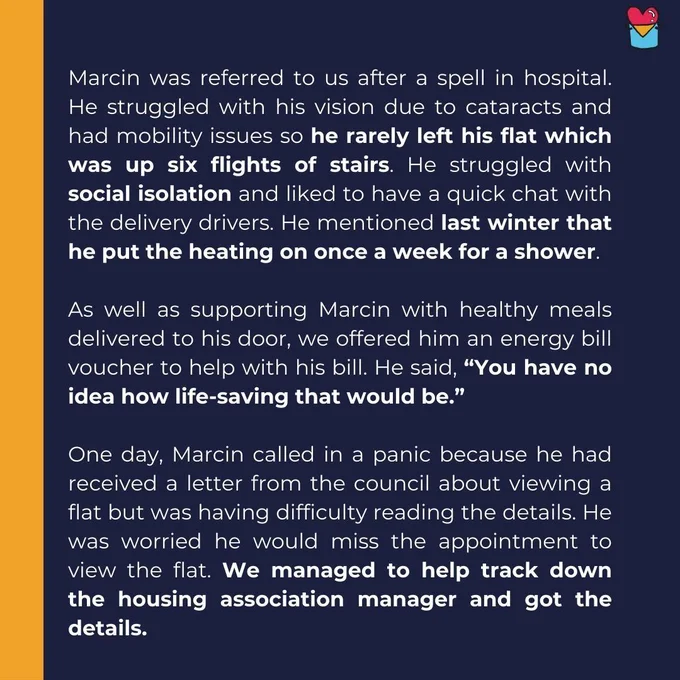 Marcin was referred to us after a spell in hospital. He struggled with his vision due to cataracts and had mobility issues so he rarely left his flat which was up six flights of stairs. He struggled with social isolation and liked to have a quick chat with the delivery drivers. He mentioned last winter that he put the heating on once a week for a shower.

As well as supporting Marcin with healthy meals delivered to his door, we offered him an energy bill voucher to help with his bill. He said, “You have no idea how life-saving that would be.”

One day, Marcin called in a panic because he had received a letter from the council about viewing a flat but was having difficulty reading the details. He was worried he would miss the appointment to view the flat. We managed to help track down the housing association manager and got the details.